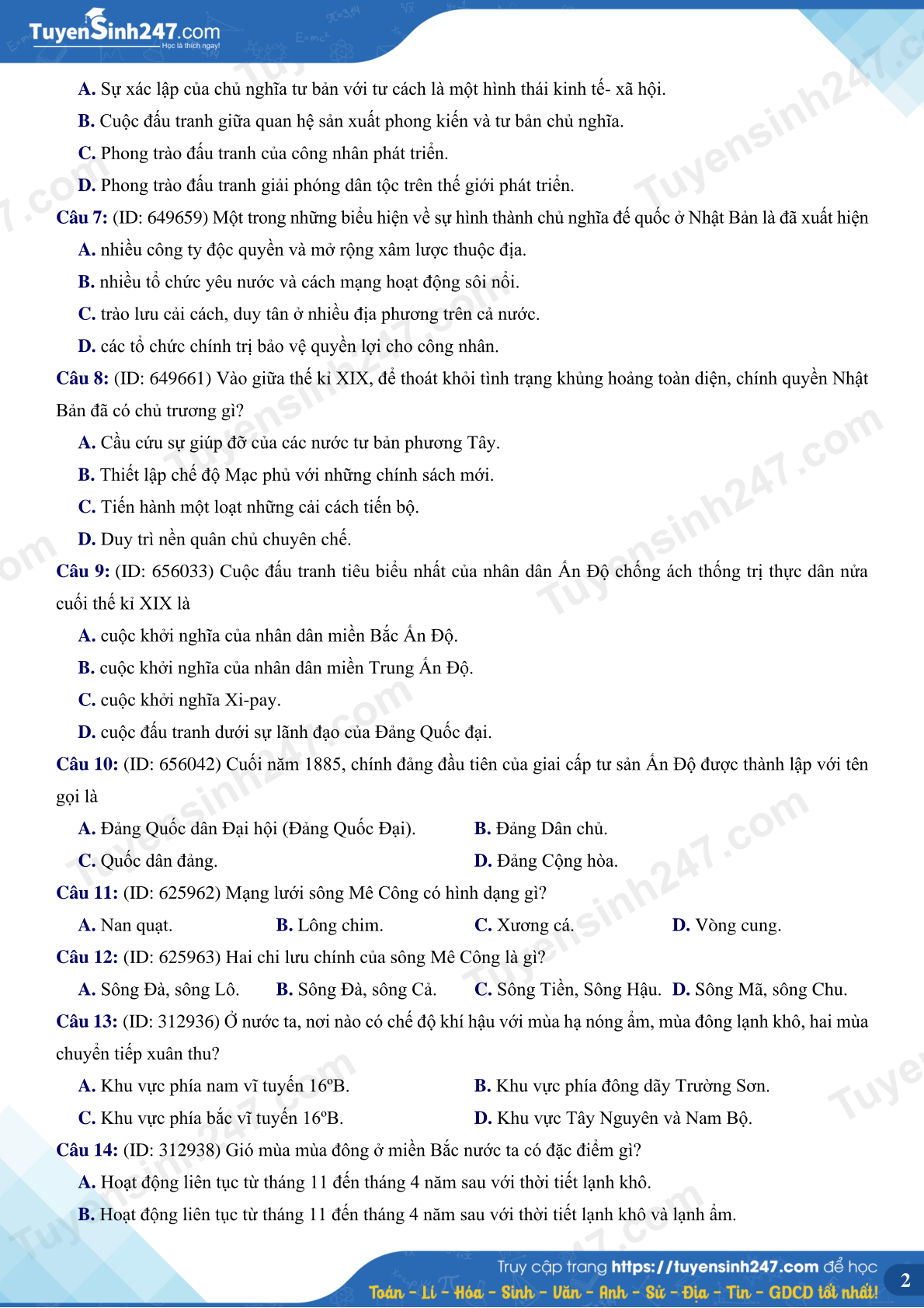 TuyenSinh247.com
Học là thích ngay!

A. Sự xác lập của chủ nghĩa tư bản với tư cách là một hình thái kinh tế- xã hội.
B. Cuộc đấu tranh giữa quan hệ sản xuất phong kiến và tư bản chủ nghĩa.
C. Phong trào đấu tranh của công nhân phát triển.
D. Phong trào đấu tranh giải phóng dân tộc trên thế giới phát triển.

Câu 7: (ID: 649659) Một trong những biểu hiện về sự hình thành chủ nghĩa đế quốc ở Nhật Bản là đã xuất hiện
A. nhiều công ty độc quyền và mở rộng xâm lược thuộc địa.
B. nhiều tổ chức yêu nước và cách mạng hoạt động sôi nổi.
C. trào lưu cải cách, duy tân ở nhiều địa phương trên cả nước.
D. các tổ chức chính trị bảo vệ quyền lợi cho công nhân.

Câu 8: (ID: 649661) Vào giữa thế kỉ XIX, để thoát khỏi tình trạng khủng hoảng toàn diện, chính quyền Nhật Bản đã có chủ trương gì?
A. Cầu cứu sự giúp đỡ của các nước tư bản phương Tây.
B. Thiết lập chế độ Mạc phủ với những chính sách mới.
C. Tiến hành một loạt những cải cách tiến bộ.
D. Duy trì nền quân chủ chuyên chế.

Câu 9: (ID: 656033) Cuộc đấu tranh tiêu biểu nhất của nhân dân Ấn Độ chống ách thống trị thực dân nửa cuối thế kỉ XIX là
A. cuộc khởi nghĩa của nhân dân miền Bắc Ấn Độ.
B. cuộc khởi nghĩa của nhân dân miền Trung Ấn Độ.
C. cuộc khởi nghĩa Xi-pay.
D. cuộc đấu tranh dưới sự lãnh đạo của Đảng Quốc đại.

Câu 10: (ID: 656042) Cuối năm 1885, chính đảng đầu tiên của giai cấp tư sản Ấn Độ được thành lập với tên gọi là
A. Đảng Quốc dân Đại hội (Đảng Quốc Đại).
B. Đảng Dân chủ.
C. Quốc dân đảng.
D. Đảng Cộng hòa.

Câu 11: (ID: 625962) Mạng lưới sông Mê Công có hình dạng gì?
A. Nan quạt.
B. Lông chim.
C. Xương cá.
D. Vòng cung.

Câu 12: (ID: 625963) Hai chi lưu chính của sông Mê Công là gì?
A. Sông Đà, sông Lô.
B. Sông Đà, sông Cả.
C. Sông Tiền, Sông Hậu.
D. Sông Mã, sông Chu.

Câu 13: (ID: 312936) Ở nước ta, nơi nào có chế độ khí hậu với mùa hạ nóng ẩm, mùa đông lạnh khô, hai mùa chuyển tiếp xuân thu?
A. Khu vực phía nam vĩ tuyến 16ºB.
B. Khu vực phía đông dãy Trường Sơn.
C. Khu vực phía bắc vĩ tuyến 16ºB.
D. Khu vực Tây Nguyên và Nam Bộ.

Câu 14: (ID: 312938) Gió mùa mùa đông ở miền Bắc nước ta có đặc điểm gì?
A. Hoạt động liên tục từ tháng 11 đến tháng 4 năm sau với thời tiết lạnh khô.
B. Hoạt động liên tục từ tháng 11 đến tháng 4 năm sau với thời tiết lạnh khô và lạnh ẩm.

Truy cập trang https://tuyensinh247.com để học
Toán - Lí - Hóa - Sinh - Văn - Anh - Sử - Địa - Tin - GDCD tốt nhất!
2